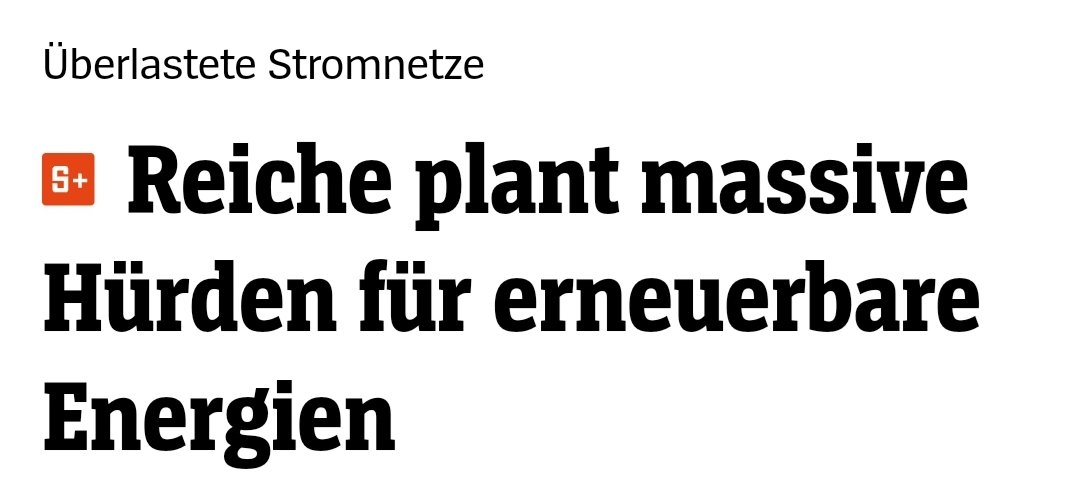 Überlastete Stromnetze

S+ Reiche plant massive Hürden für erneuerbare Energien